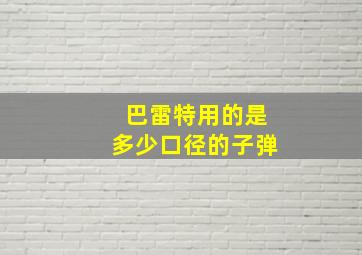 巴雷特用的是
多少口径的子弹